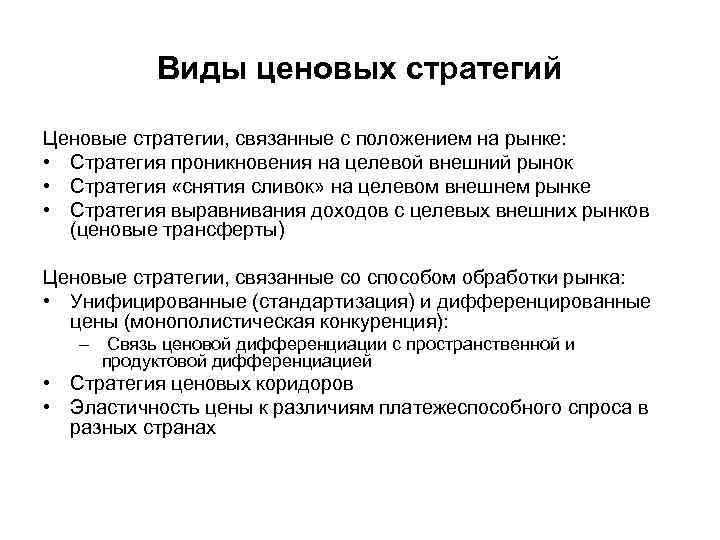 Виды ценовых стратегий

Ценовые стратегии, связанные с положением на рынке:
• Стратегия проникновения на целевой внешний рынок
• Стратегия «снятия сливок» на целевом внешнем рынке
• Стратегия выравнивания доходов с целевых внешних рынков (ценовые трансферты)

Ценовые стратегии, связанные со способом обработки рынка:
• Унифицированные (стандартизация) и дифференцированные цены (монополистическая конкуренция):
– Связь ценовой дифференциации с пространственной и продуктовой дифференциацией
• Стратегия ценовых коридоров
• Эластичность цены к различиям платежеспособного спроса в разных странах